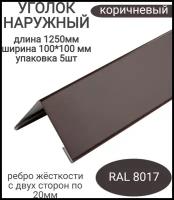 УГОЛОК НАРУЖНЫЙ

коричневый

длина 1250мм
ширина 100*100 мм
упаковка 5шт

ребро жёсткости с двух сторон по 20мм

RAL 8017